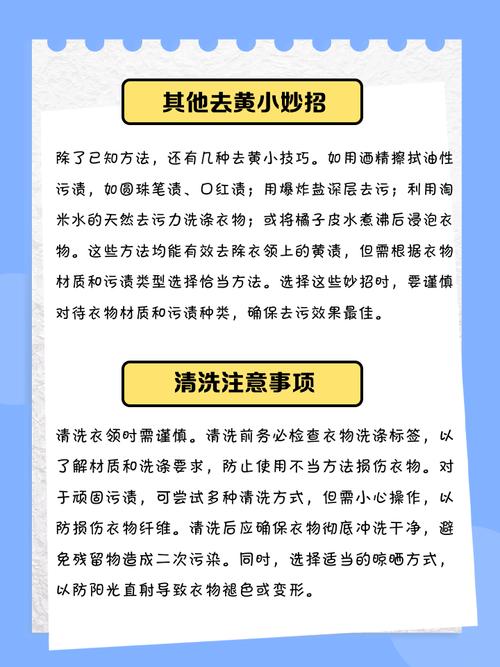 其他去黄小妙招

除了已知方法，还有几种去黄小技巧。如用酒精擦拭油性污渍，如圆珠笔渍、口红渍；用爆炸盐深层去污；利用淘米水的天然去污力洗涤衣物；或将橘子皮水煮沸后浸泡衣物。这些方法均能有效去除衣领上的黄渍，但需根据衣物材质和污渍类型选择恰当方法。选择这些妙招时，要谨慎对待衣物材质和污渍种类，确保去污效果最佳。

清洗注意事项

清洗衣领时需谨慎。清洗前务必检查衣物洗涤标签，以了解材质和洗涤要求，防止使用不当方法损伤衣物。对于顽固污渍，可尝试多种清洗方式，但需小心操作，以防损伤衣物纤维。清洗后应确保衣物彻底冲洗干净，避免残留物造成二次污染。同时，选择适当的晾晒方式，以防阳光直射导致衣物褪色或变形。